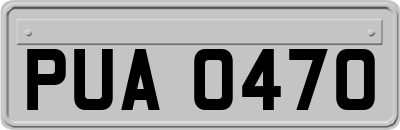 PUA 0470